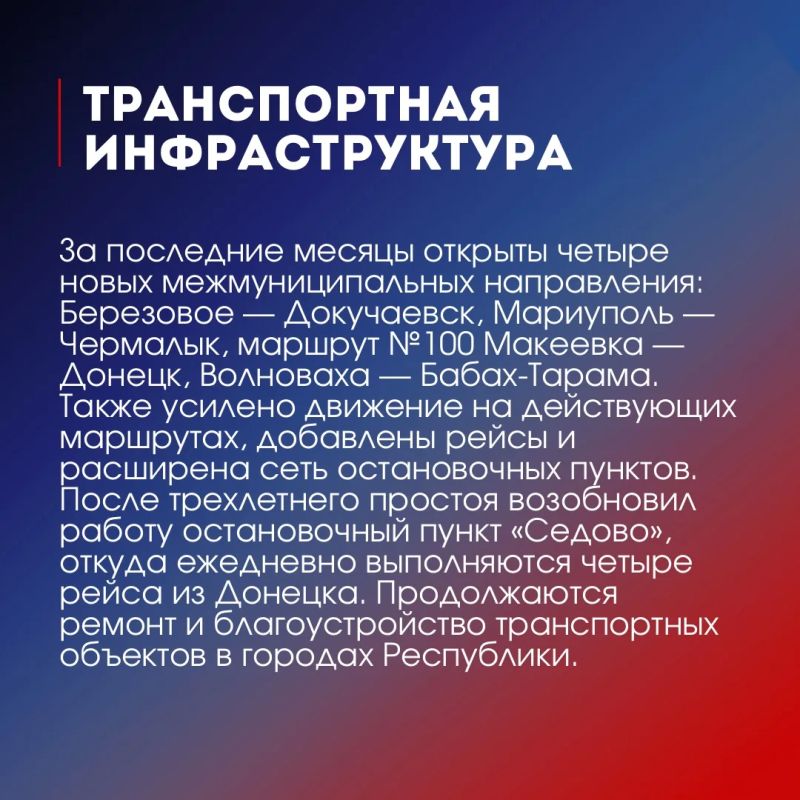 ТРАНСПОРТНАЯ ИНФРАСТРУКТУРА

За последние месяцы открыты четыре новых межмуниципальных направления: Березовое — Докучаевск, Мариуполь — Чермалык, маршрут №100 Макеевка — Донецк, Волноваха — Бабах-Тарама. Также усилено движение на действующих маршрутах, добавлены рейсы и расширена сеть остановочных пунктов. После трехлетнего простоя возобновил работу остановочный пункт «Седово», откуда ежедневно выполняются четыре рейса из Донецка. Продолжаются ремонт и благоустройство транспортных объектов в городах Республики.